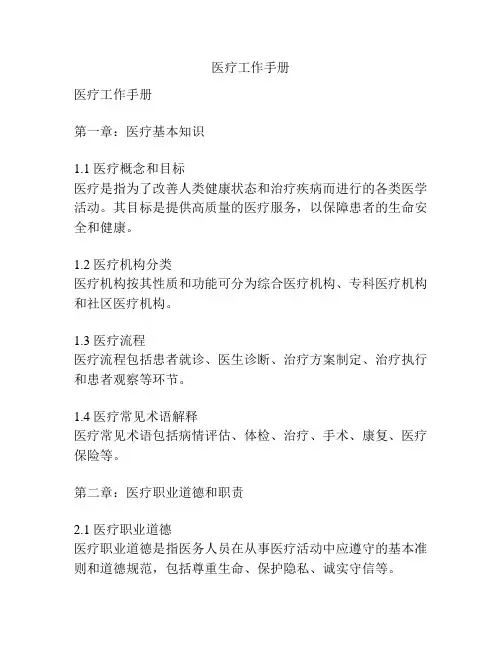 医疗工作手册

医疗工作手册

第一章：医疗基本知识

1.1 医疗概念和目标
医疗是指为了改善人类健康状态和治疗疾病而进行的各类医学活动。其目标是提供高质量的医疗服务，以保障患者的生命安全和健康。

1.2 医疗机构分类
医疗机构按其性质和功能可分为综合医疗机构、专科医疗机构和社区医疗机构。

1.3 医疗流程
医疗流程包括患者就诊、医生诊断、治疗方案制定、治疗执行和患者观察等环节。

1.4 医疗常见术语解释
医疗常见术语包括病情评估、体检、治疗、手术、康复、医疗保险等。

第二章：医疗职业道德和职责

2.1 医疗职业道德
医疗职业道德是指医务人员在从事医疗活动中应遵守的基本准则和道德规范，包括尊重生命、保护隐私、诚实守信等。